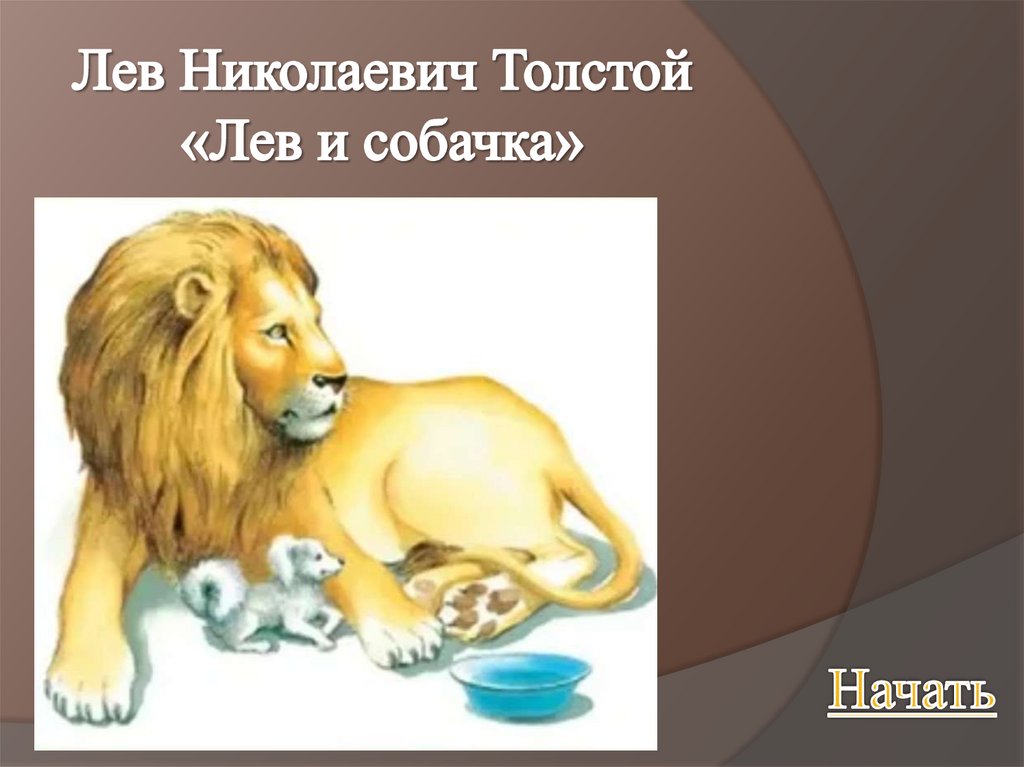 Лев Николаевич Толстой
«Лев и собачка»

Начать